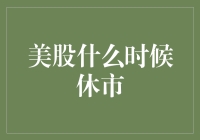 美股什么时候休市